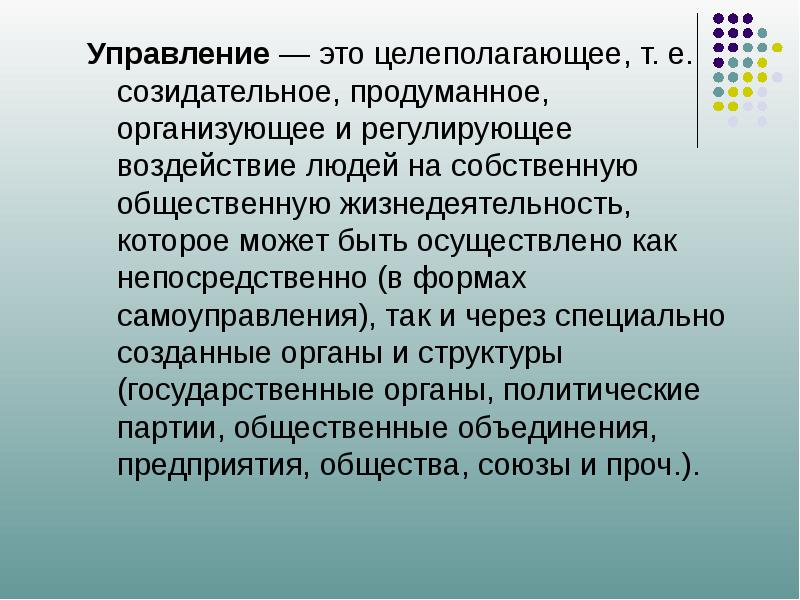 Управление — это целеполагающее, т. е. созидательное, продуманное, организующее и регулирующее воздействие людей на собственную общественную жизнедеятельность, которое может быть осуществлено как непосредственно (в формах самоуправления), так и через специально созданные органы и структуры (государственные органы, политические партии, общественные объединения, предприятия, общества, союзы и проч.).